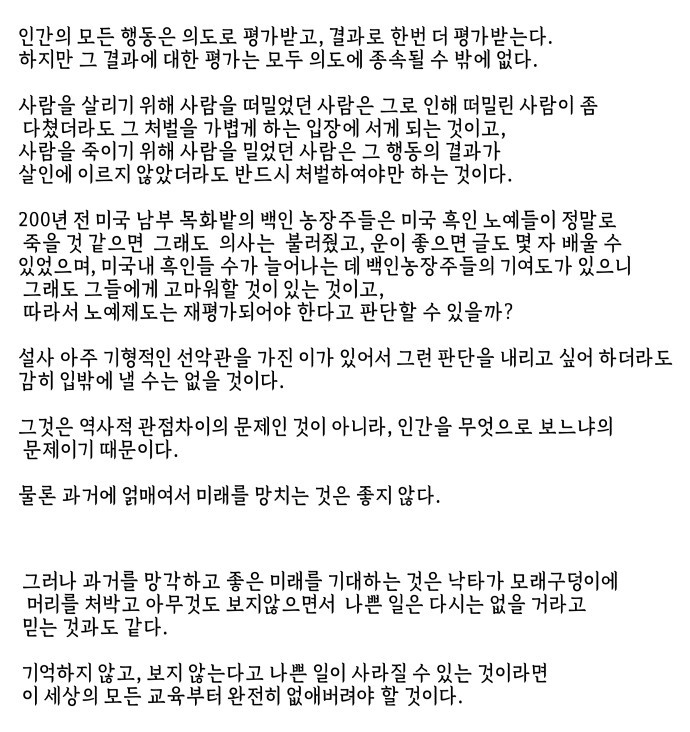 인간의 모든 행동은 의도로 평가받고, 결과로 한번 더 평가받는다.
하지만 그 결과에 대한 평가는 모두 의도에 종속될 수 밖에 없다.

사람을 살리기 위해 사람을 떠밀었던 사람은 그로 인해 떠밀린 사람이 좀 다쳤더라도 그 처벌을 가볍게 하는 입장에 서게 되는 것이고,
사람을 죽이기 위해 사람을 밀었던 사람은 그 행동의 결과가 살인에 이르지 않았더라도 반드시 처벌하여야만 하는 것이다.

200년 전 미국 남부 목화밭의 백인 농장주들은 미국 흑인 노예들이 정말로 죽을 것 같으면 그래도 의사는 불러줬고, 운이 좋으면 글도 몇 자 배울 수 있었으며, 미국내 흑인들 수가 늘어나는 데 백인농장주들의 기여도가 있으니 그래도 그들에게 고마워할 것이 있는 것이고,
따라서 노예제도는 재평가되어야 한다고 판단할 수 있을까?

설사 아주 기형적인 선악관을 가진 이가 있어서 그런 판단을 내리고 싶어 하더라도 감히 입밖에 낼 수는 없을 것이다.

그것은 역사적 관점차이의 문제인 것이 아니라, 인간을 무엇으로 보느냐의 문제이기 때문이다.

물론 과거에 얽매여서 미래를 망치는 것은 좋지 않다.

그러나 과거를 망각하고 좋은 미래를 기대하는 것은 낙타가 모래구덩이에 머리를 처박고 아무것도 보지않으면서 나쁜 일은 다시는 없을 거라고 믿는 것과도 같다.

기억하지 않고, 보지 않는다고 나쁜 일이 사라질 수 있는 것이라면
이 세상의 모든 교육부터 완전히 없애버려야 할 것이다.